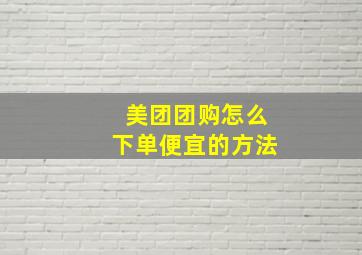 美团团购怎么
下单便宜的方法